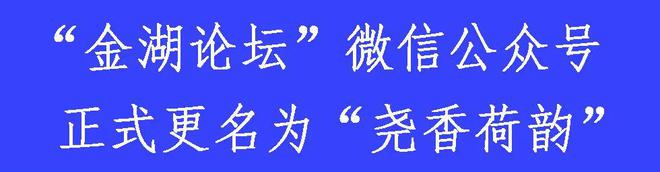 “金湖论坛”微信公众号
正式更名为“尧香荷韵”